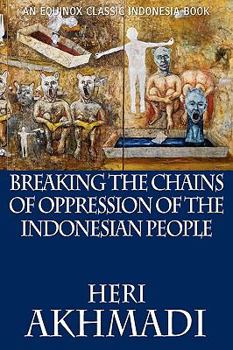 AN EQUINOX CLASSIC INDONESIA BOOK

BREAKING THE CHAINS OF OPPRESSION OF THE INDONESIAN PEOPLE

HERI
AKHMADI